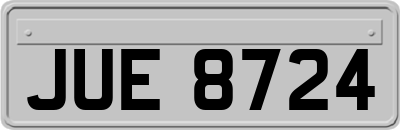 JUE 8724